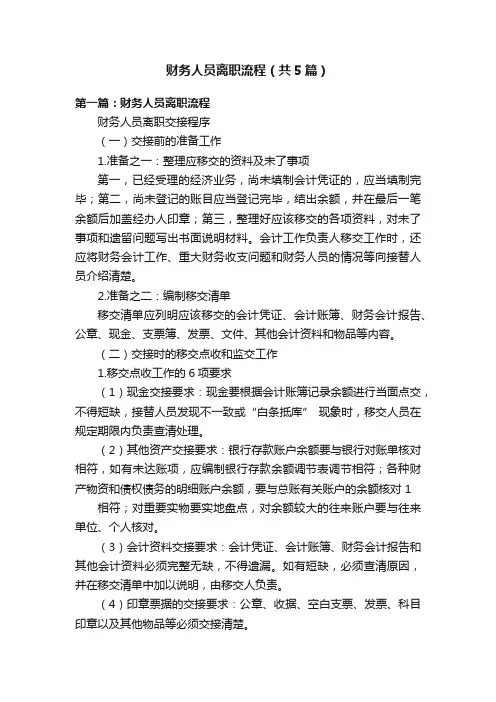 财务人员离职流程（共5篇）

第一篇：财务人员离职流程

财务人员离职交接程序

（一）交接前的准备工作

1.准备之一：整理应移交的资料及未了事项

第一，已经受理的经济业务，尚未填制会计凭证的，应当填制完毕；第二，尚未登记的账目应当登记完毕，结出余额，并在最后一笔余额后加盖经办人印章；第三，整理好应该移交的各项资料，对未了事项和遗留问题写出书面说明材料。会计工作负责人移交工作时，还应将财务会计工作、重大财务收支问题和财务人员的情况等向接替人员介绍清楚。

2.准备之二：编制移交清单

移交清单应列明应该移交的会计凭证、会计账簿、财务会计报告、公章、现金、支票簿、发票、文件、其他会计资料和物品等内容。

（二）交接时的移交点收和监交工作

1.移交点收工作的 6 项要求

（1）现金交接要求：现金要根据会计账簿记录余额进行当面点交，不得短缺，接替人员发现不一致或“白条抵库” 现象时，移交人员在规定期限内负责查清处理。

（2）其他资产交接要求：银行存款账户余额要与银行对账单核对相符，如有未达账项，应编制银行存款余额调节表调节相符；各种财产物资和债权债务的明细账户余额，要与总账有关账户的余额核对 1

相符；对重要实物要实地盘点，对余额较大的往来账户要与往来单位、个人核对。

（3）会计资料交接要求：会计凭证、会计账簿、财务会计报告和其他会计资料必须完整无缺，不得遗漏。如有短缺，必须查清原因，并在移交清单中加以说明，由移交人负责。

（4）印章票据的交接要求：公章、收据、空白支票、发票、科目印章以及其他物品等必须交接清楚。